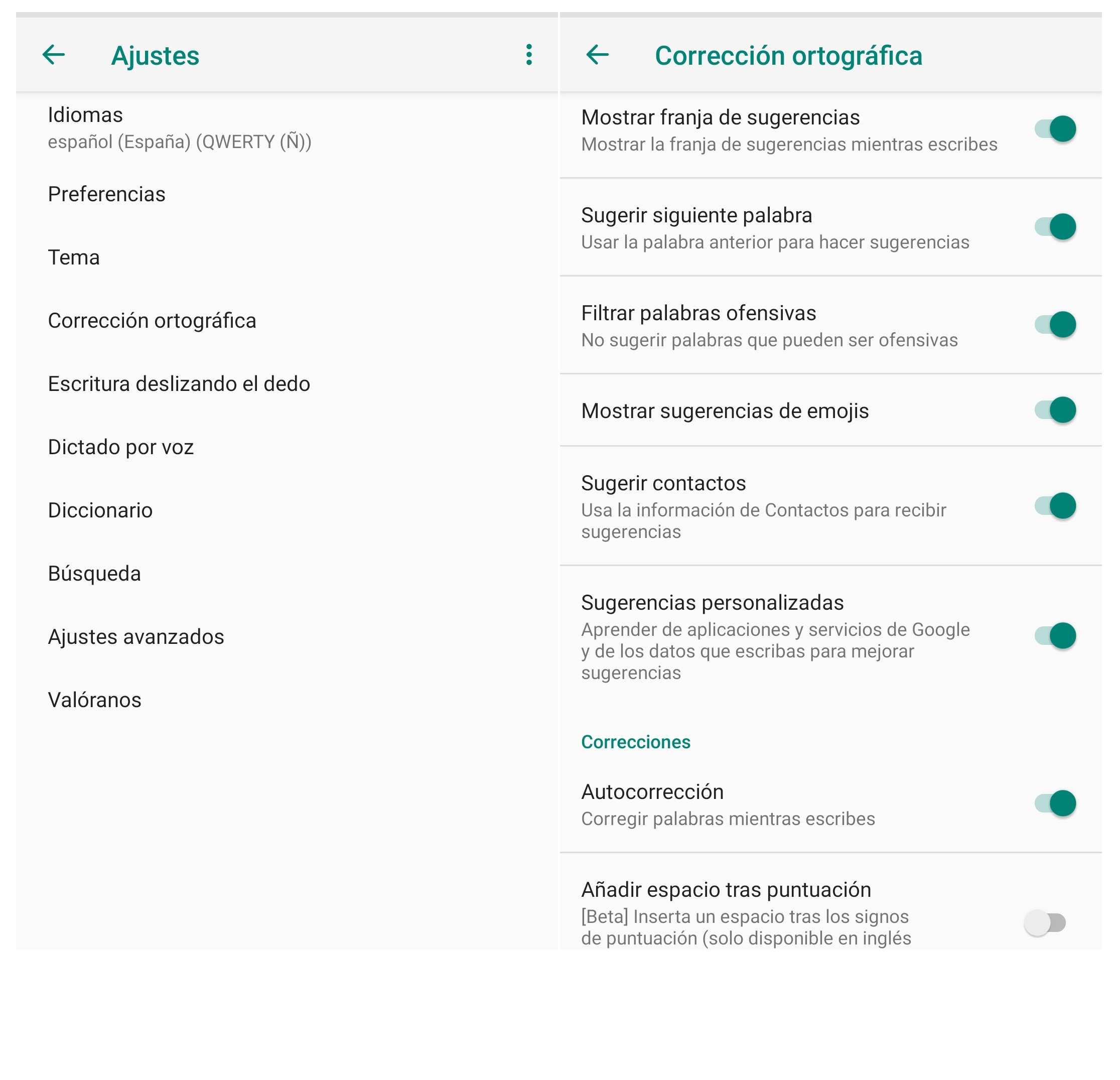 Ajustes

Idiomas
español (España) (QWERTY (Ñ))

Preferencias

Tema

Corrección ortográfica

Escritura deslizando el dedo

Dictado por voz

Diccionario

Búsqueda

Ajustes avanzados

Valóranos

Corrección ortográfica

Mostrar franja de sugerencias
Mostrar la franja de sugerencias mientras escribes

Sugerir siguiente palabra
Usar la palabra anterior para hacer sugerencias

Filtrar palabras ofensivas
No sugerir palabras que pueden ser ofensivas

Mostrar sugerencias de emojis

Sugerir contactos
Usa la información de Contactos para recibir sugerencias

Sugerencias personalizadas
Aprender de aplicaciones y servicios de Google y de los datos que escribas para mejorar sugerencias

Correcciones

Autocorrección
Corregir palabras mientras escribes

Añadir espacio tras puntuación
[Beta] Inserta un espacio tras los signos de puntuación (solo disponible en inglés